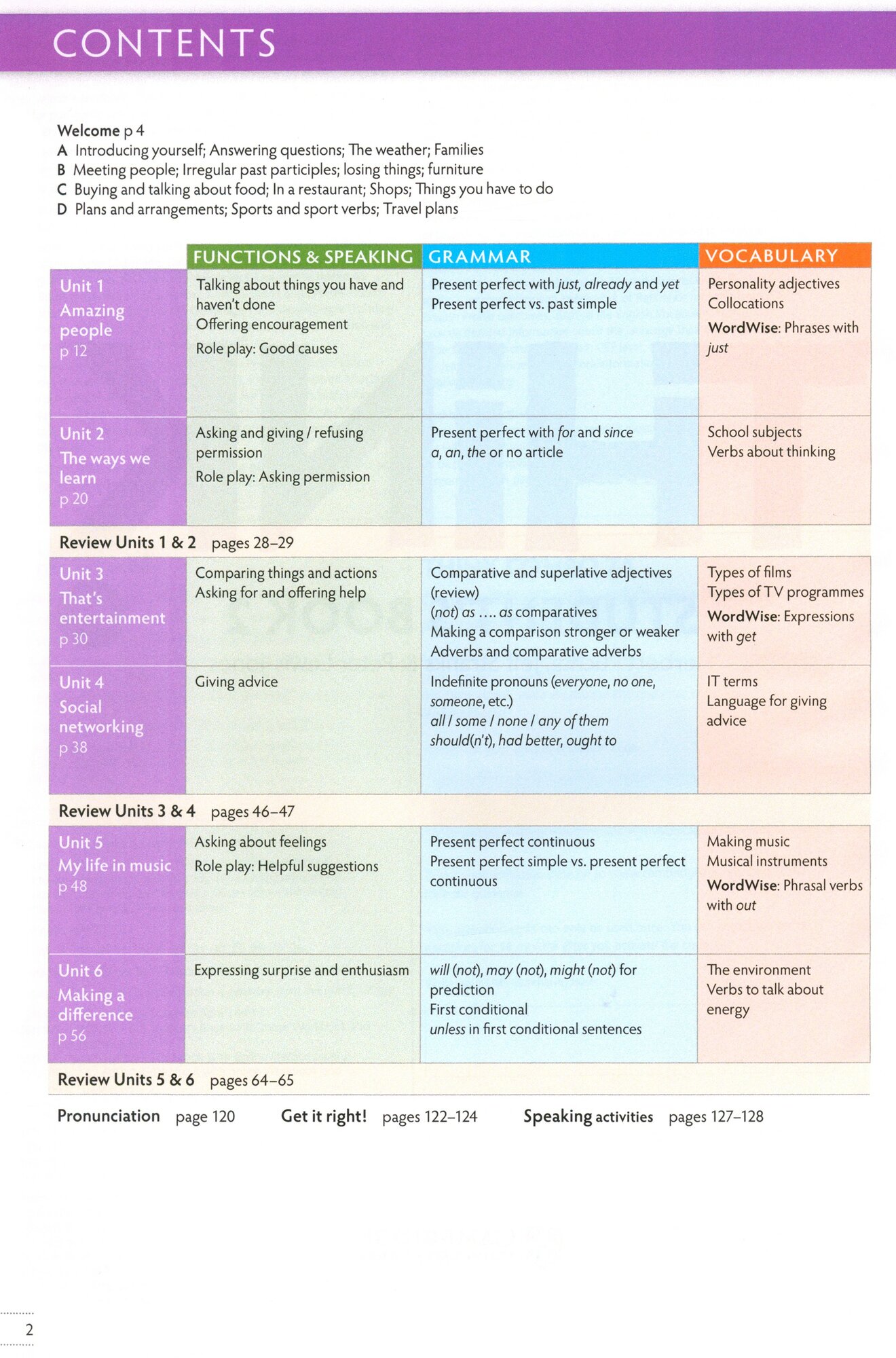 CONTENTS

Welcome p 4
A Introducing yourself; Answering questions; The weather; Families
B Meeting people; Irregular past participles; losing things; furniture
C Buying and talking about food; In a restaurant; Shops; Things you have to do
D Plans and arrangements; Sports and sport verbs; Travel plans

| | FUNCTIONS & SPEAKING | GRAMMAR | VOCABULARY |
|---|---|---|---|
| Unit 1 Amazing people p 12 | Talking about things you have and haven't done Offering encouragement Role play: Good causes | Present perfect with just, already and yet Present perfect vs. past simple | Personality adjectives Collocations WordWise: Phrases with just |
| Unit 2 The ways we learn p 20 | Asking and giving / refusing permission Role play: Asking permission | Present perfect with for and since a, an, the or no article | School subjects Verbs about thinking |
| Review Units 1 & 2 pages 28–29 | | | |
| Unit 3 That's entertainment p 30 | Comparing things and actions Asking for and offering help | Comparative and superlative adjectives (review) (not) as .... as comparatives Making a comparison stronger or weaker Adverbs and comparative adverbs | Types of films Types of TV programmes WordWise: Expressions with get |
| Unit 4 Social networking p 38 | Giving advice | Indefinite pronouns (everyone, no one, someone, etc.) all / some / none / any of them should(n't), had better, ought to | IT terms Language for giving advice |
| Review Units 3 & 4 pages 46–47 | | | |
| Unit 5 My life in music p 48 | Asking about feelings Role play: Helpful suggestions | Present perfect continuous Present perfect simple vs. present perfect continuous | Making music Musical instruments WordWise: Phrasal verbs with out |
| Unit 6 Making a difference p 56 | Expressing surprise and enthusiasm | will (not), may (not), might (not) for prediction First conditional unless in first conditional sentences | The environment Verbs to talk about energy |
| Review Units 5 & 6 pages 64–65 | | | |

Pronunciation page 120 Get it right! pages 122–124 Speaking activities pages 127–128

2